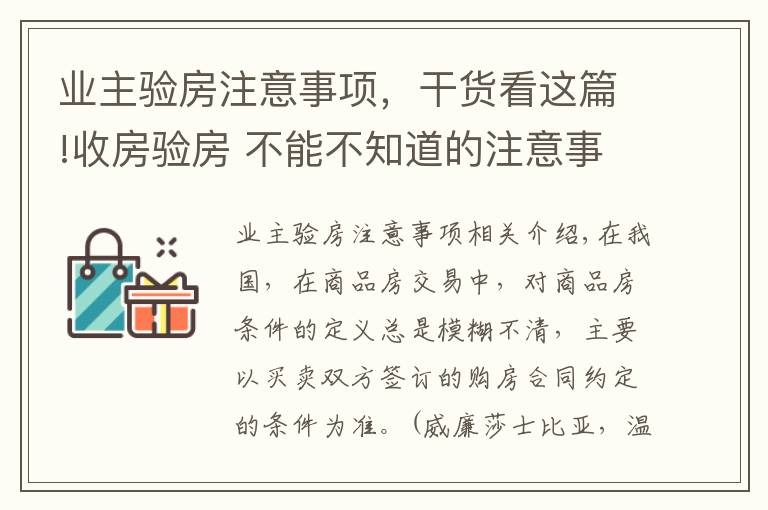 业主验房注意事项，干货看这篇!收房验房 不能不知道的注意事

业主验房注意事项相关介绍，在我国，在商品房交易中，对商品房条件的定义总是模糊不清，主要以买卖双方签订的购房合同约定的条件为准。（威廉莎士比亚，温